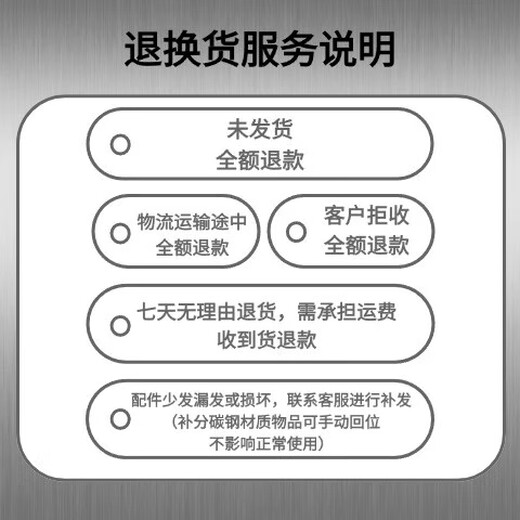 退换货服务说明

未发货
全额退款

物流运输途中
全额退款

客户拒收
全额退款

七天无理由退货，需承担运费
收到货退款

配件少发漏发或损坏，联系客服进行补发
（补分碳钢材质物品可手动回位
不影响正常使用）